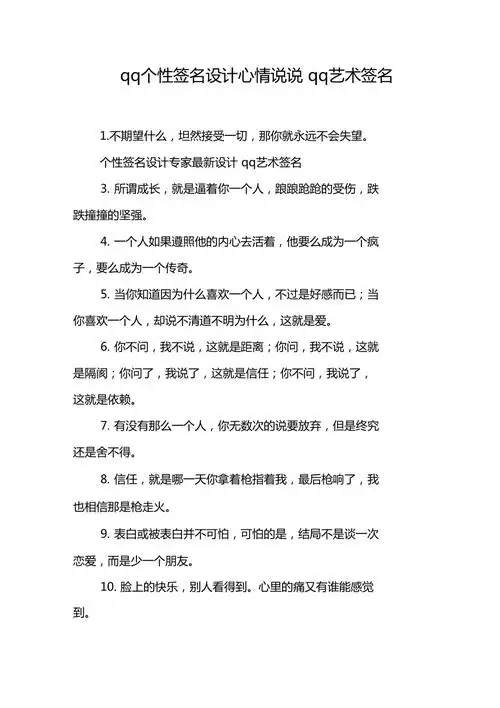 qq个性签名设计心情说说 qq艺术签名

1.不期望什么，坦然接受一切，那你就永远不会失望。

个性签名设计专家最新设计 qq艺术签名

3. 所谓成长，就是逼着你一个人，踉踉跄跄的受伤，跌跌撞撞的坚强。

4. 一个人如果遵照他的内心去活着，他要么成为一个疯子，要么成为一个传奇。

5. 当你知道因为什么喜欢一个人，不过是好感而已；当你喜欢一个人，却说不清道不明为什么，这就是爱。

6. 你不问，我不说，这就是距离；你问，我不说，这就是隔阂；你问了，我说了，这就是信任；你不问，我说了，这就是依赖。

7. 有没有那么一个人，你无数次的说要放弃，但是终究还是舍不得。

8. 信任，就是哪一天你拿着枪指着我，最后枪响了，我也相信那是枪走火。

9. 表白或被表白并不可怕，可怕的是，结局不是谈一次恋爱，而是少一个朋友。

10. 脸上的快乐，别人看得到。心里的痛又有谁能感觉到。